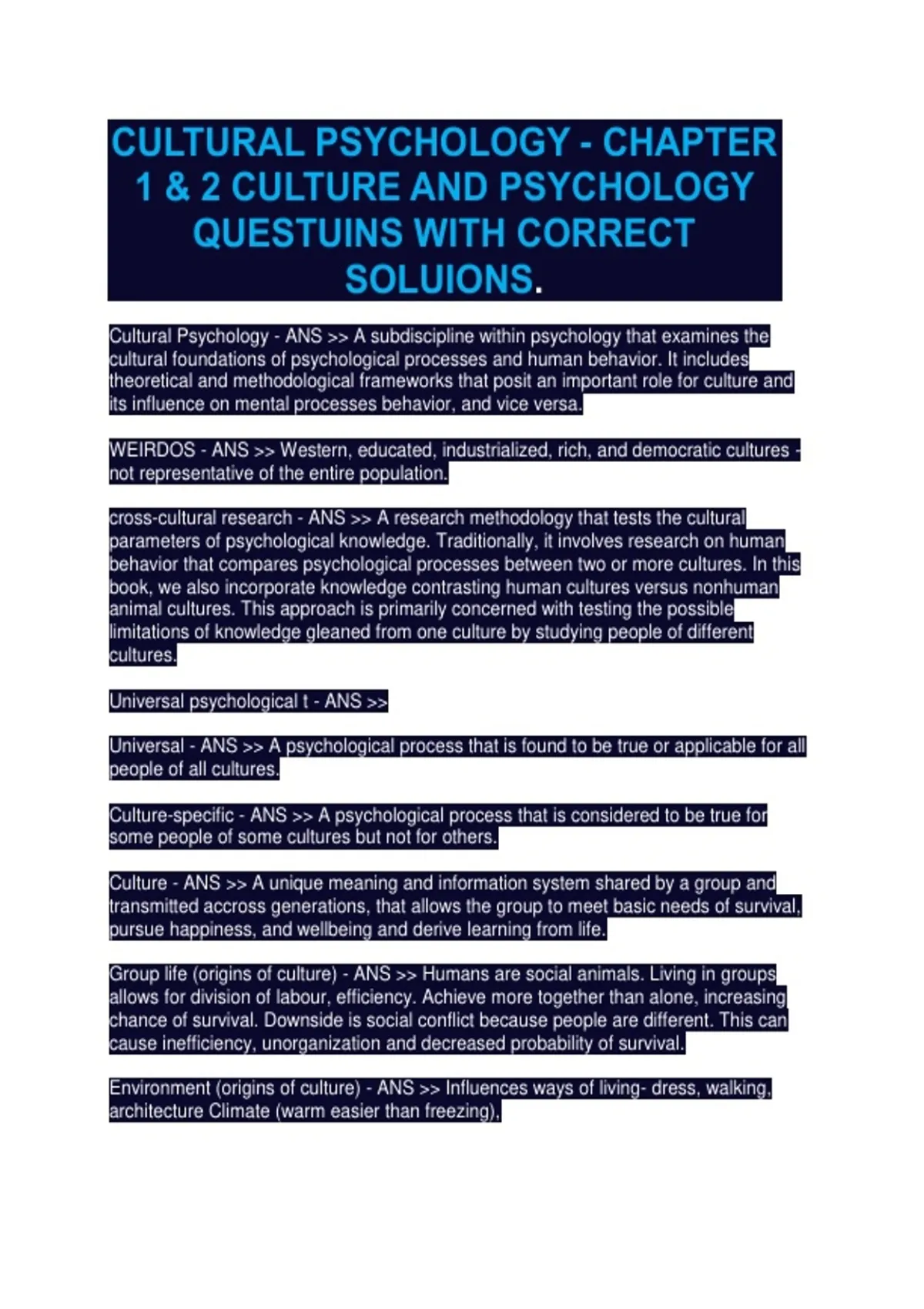 CULTURAL PSYCHOLOGY - CHAPTER 1 & 2 CULTURE AND PSYCHOLOGY QUESTUINS WITH CORRECT SOLUIONS.

Cultural Psychology - ANS >> A subdiscipline within psychology that examines the cultural foundations of psychological processes and human behavior. It includes theoretical and methodological frameworks that posit an important role for culture and its influence on mental processes behavior, and vice versa.

WEIRDOS - ANS >> Western, educated, industrialized, rich, and democratic cultures - not representative of the entire population.

cross-cultural research - ANS >> A research methodology that tests the cultural parameters of psychological knowledge. Traditionally, it involves research on human behavior that compares psychological processes between two or more cultures. In this book, we also incorporate knowledge contrasting human cultures versus nonhuman animal cultures. This approach is primarily concerned with testing the possible limitations of knowledge gleaned from one culture by studying people of different cultures.

Universal psychological t - ANS >>

Universal - ANS >> A psychological process that is found to be true or applicable for all people of all cultures.

Culture-specific - ANS >> A psychological process that is considered to be true for some people of some cultures but not for others.

Culture - ANS >> A unique meaning and information system shared by a group and transmitted accross generations, that allows the group to meet basic needs of survival, pursue happiness, and wellbeing and derive learning from life.

Group life (origins of culture) - ANS >> Humans are social animals. Living in groups allows for division of labour, efficiency. Achieve more together than alone, increasing chance of survival. Downside is social conflict because people are different. This can cause inefficiency, unorganization and decreased probability of survival.

Environment (origins of culture) - ANS >> Influences ways of living- dress, walking, architecture Climate (warm easier than freezing),